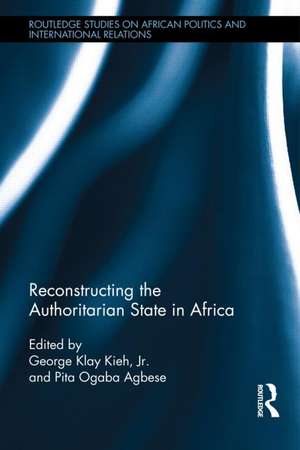 ROUTLEDGE STUDIES ON AFRICAN POLITICS AND INTERNATIONAL RELATIONS

Reconstructing the Authoritarian State in Africa

Edited by
George Klay Kieh, Jr.
and Pita Ogaba Agbese

ROUTLEDGE